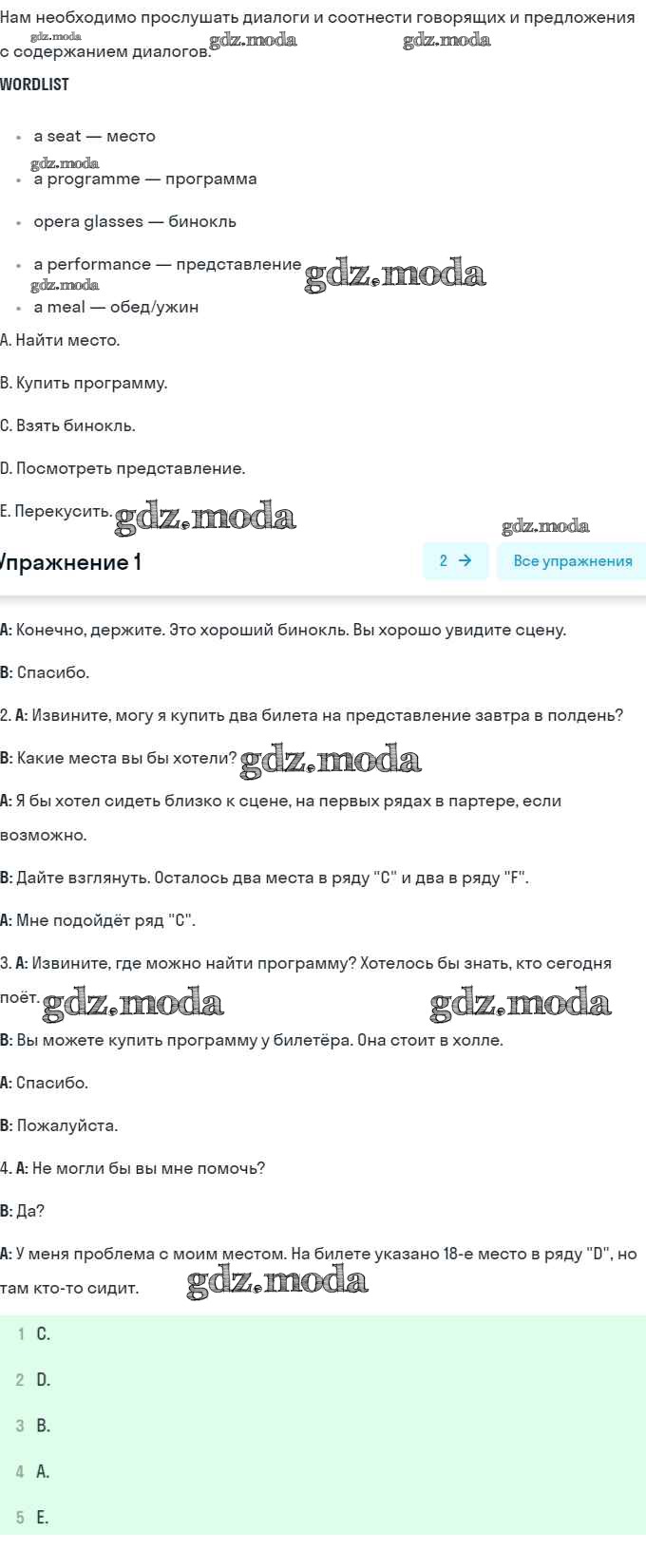 Нам необходимо прослушать диалоги и соотнести говорящих и предложения с содержанием диалогов. gdz.moda gdz.moda gdz.moda

WORDLIST

- a seat — место
gdz.moda
- a programme — программа
- opera glasses — бинокль
- a performance — представление gdz.moda
gdz.moda
- a meal — обед/ужин

A. Найти место.

B. Купить программу.

C. Взять бинокль.

D. Посмотреть представление.

E. Перекусить. gdz.moda gdz.moda

Упражнение 1

2 →

Все упражнения

A: Конечно, держите. Это хороший бинокль. Вы хорошо увидите сцену.

B: Спасибо.

2. A: Извините, могу я купить два билета на представление завтра в полдень?

B: Какие места вы бы хотели? gdz.moda

A: Я бы хотел сидеть близко к сцене, на первых рядах в партере, если возможно.

B: Дайте взглянуть. Осталось два места в ряду "C" и два в ряду "F".

A: Мне подойдёт ряд "C".

3. A: Извините, где можно найти программу? Хотелось бы знать, кто сегодня поёт. gdz.moda gdz.moda

B: Вы можете купить программу у билетёра. Она стоит в холле.

A: Спасибо.

B: Пожалуйста.

4. A: Не могли бы вы мне помочь?

B: Да?

A: У меня проблема с моим местом. На билете указано 18-е место в ряду "D", но там кто-то сидит. gdz.moda

1 C.

2 D.

3 B.

4 A.

5 E.